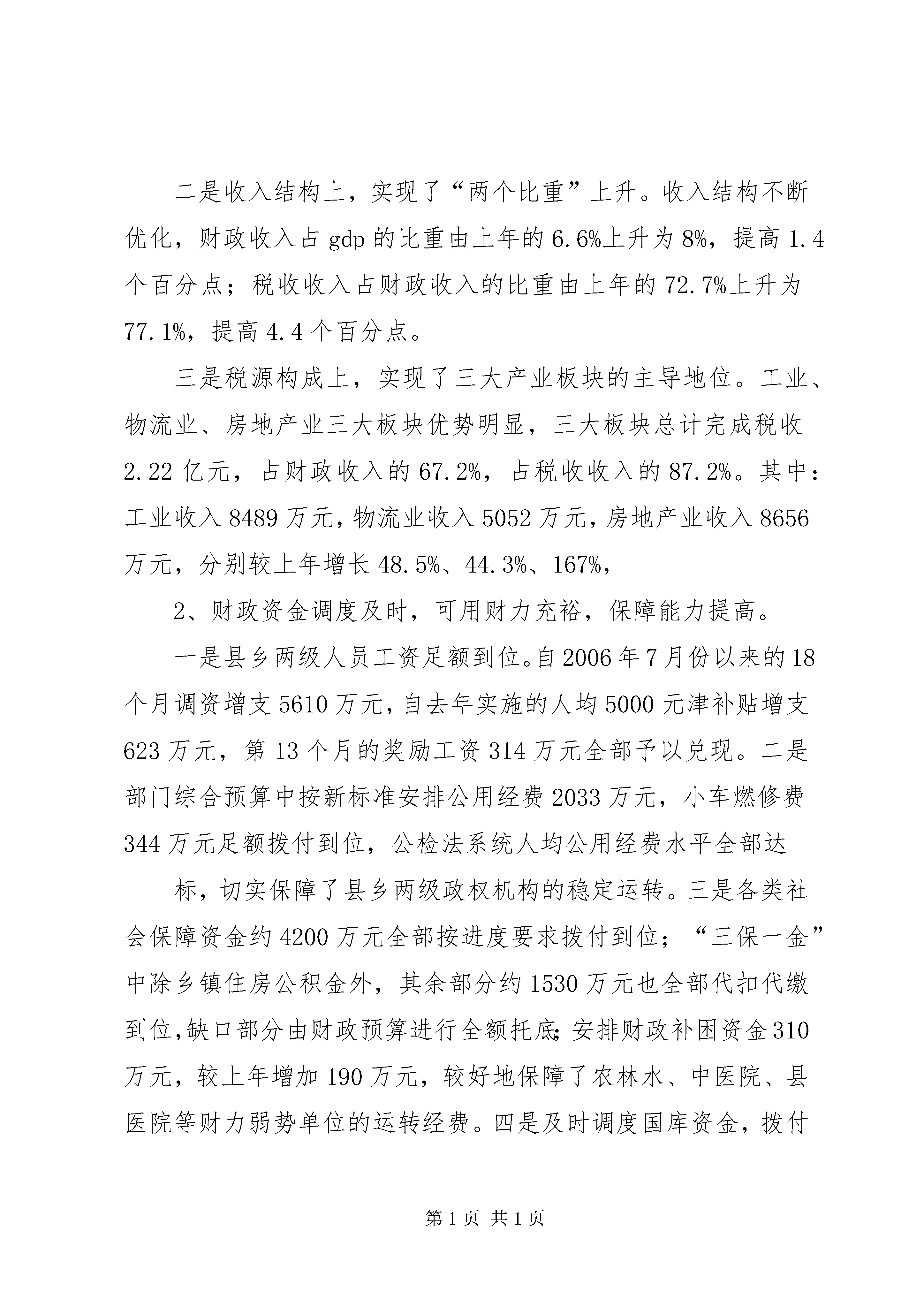 二是收入结构上，实现了“两个比重”上升。收入结构不断优化，财政收入占gdp的比重由上年的6.6%上升为8%，提高1.4个百分点；税收收入占财政收入的比重由上年的72.7%上升为77.1%，提高4.4个百分点。

三是税源构成上，实现了三大产业板块的主导地位。工业、物流业、房地产业三大板块优势明显，三大板块总计完成税收2.22亿元，占财政收入的67.2%，占税收收入的87.2%。其中：工业收入8489万元，物流业收入5052万元，房地产业收入8656万元，分别较上年增长48.5%、44.3%、167%，

2、财政资金调度及时，可用财力充裕，保障能力提高。

一是县乡两级人员工资足额到位。自2006年7月份以来的18个月调资增支5610万元，自去年实施的人均5000元津补贴增支623万元，第13个月的奖励工资314万元全部予以兑现。二是部门综合预算中按新标准安排公用经费2033万元，小车燃修费344万元足额拨付到位，公检法系统人均公用经费水平全部达

标，切实保障了县乡两级政权机构的稳定运转。三是各类社会保障资金约4200万元全部按进度要求拨付到位；“三保一金”中除乡镇住房公积金外，其余部分约1530万元也全部代扣代缴到位,缺口部分由财政预算进行全额托底;安排财政补困资金310万元，较上年增加190万元，较好地保障了农林水、中医院、县医院等财力弱势单位的运转经费。四是及时调度国库资金，拨付

第1页 共1页